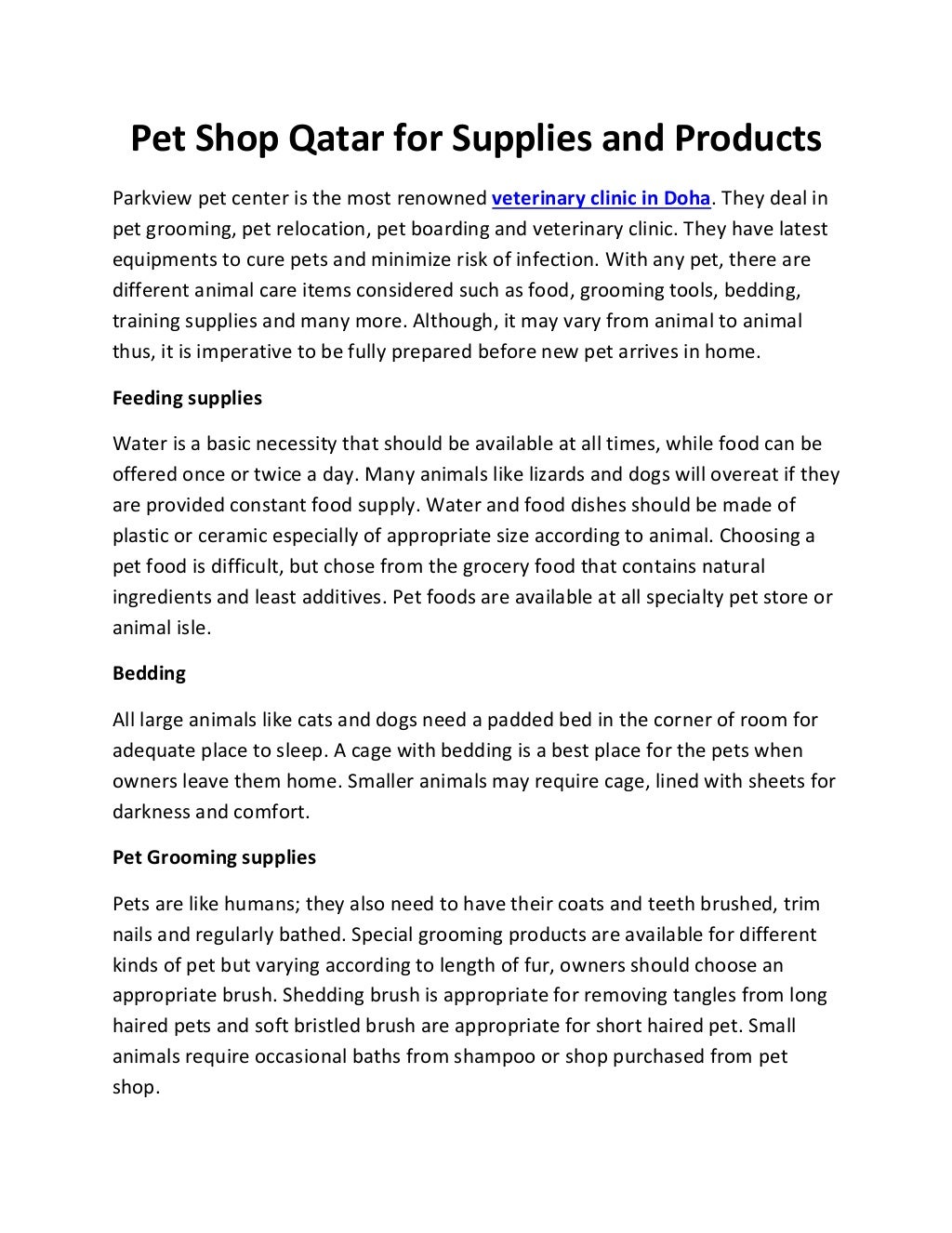 Pet Shop Qatar for Supplies and Products

Parkview pet center is the most renowned veterinary clinic in Doha. They deal in pet grooming, pet relocation, pet boarding and veterinary clinic. They have latest equipments to cure pets and minimize risk of infection. With any pet, there are different animal care items considered such as food, grooming tools, bedding, training supplies and many more. Although, it may vary from animal to animal thus, it is imperative to be fully prepared before new pet arrives in home.

Feeding supplies

Water is a basic necessity that should be available at all times, while food can be offered once or twice a day. Many animals like lizards and dogs will overeat if they are provided constant food supply. Water and food dishes should be made of plastic or ceramic especially of appropriate size according to animal. Choosing a pet food is difficult, but chose from the grocery food that contains natural ingredients and least additives. Pet foods are available at all specialty pet store or animal isle.

Bedding

All large animals like cats and dogs need a padded bed in the corner of room for adequate place to sleep. A cage with bedding is a best place for the pets when owners leave them home. Smaller animals may require cage, lined with sheets for darkness and comfort.

Pet Grooming supplies

Pets are like humans; they also need to have their coats and teeth brushed, trim nails and regularly bathed. Special grooming products are available for different kinds of pet but varying according to length of fur, owners should choose an appropriate brush. Shedding brush is appropriate for removing tangles from long haired pets and soft bristled brush are appropriate for short haired pet. Small animals require occasional baths from shampoo or shop purchased from pet shop.